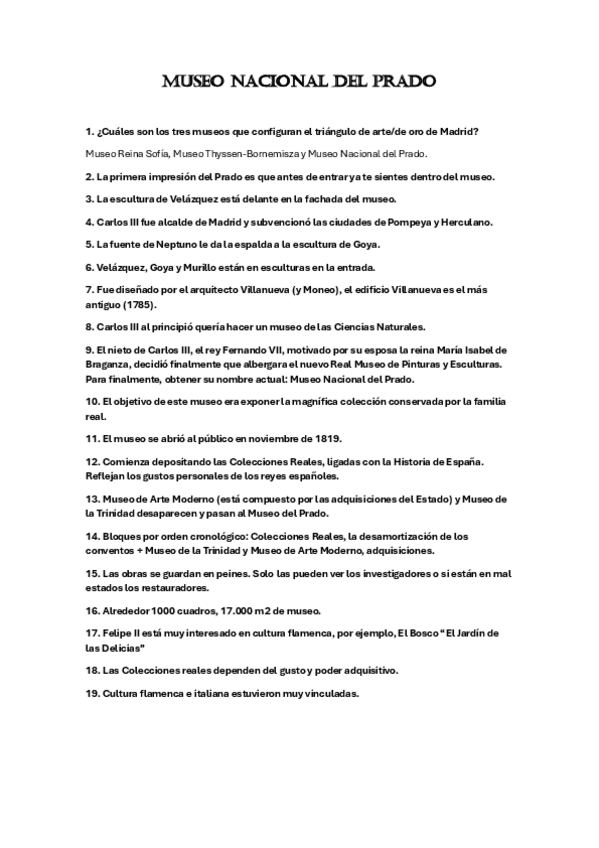 MUSEO NACIONAL DEL PRADO

1. ¿Cuáles son los tres museos que configuran el triángulo de arte/de oro de Madrid?

Museo Reina Sofía, Museo Thyssen-Bornemisza y Museo Nacional del Prado.

2. La primera impresión del Prado es que antes de entrar ya te sientes dentro del museo.

3. La escultura de Velázquez está delante en la fachada del museo.

4. Carlos III fue alcalde de Madrid y subvencionó las ciudades de Pompeya y Herculano.

5. La fuente de Neptuno le da la espalda a la escultura de Goya.

6. Velázquez, Goya y Murillo están en esculturas en la entrada.

7. Fue diseñado por el arquitecto Villanueva (y Moneo), el edificio Villanueva es el más antiguo (1785).

8. Carlos III al principió quería hacer un museo de las Ciencias Naturales.

9. El nieto de Carlos III, el rey Fernando VII, motivado por su esposa la reina María Isabel de Braganza, decidió finalmente que albergara el nuevo Real Museo de Pinturas y Esculturas. Para finalmente, obtener su nombre actual: Museo Nacional del Prado.

10. El objetivo de este museo era exponer la magnífica colección conservada por la familia real.

11. El museo se abrió al público en noviembre de 1819.

12. Comienza depositando las Colecciones Reales, ligadas con la Historia de España. Reflejan los gustos personales de los reyes españoles.

13. Museo de Arte Moderno (está compuesto por las adquisiciones del Estado) y Museo de la Trinidad desaparecen y pasan al Museo del Prado.

14. Bloques por orden cronológico: Colecciones Reales, la desamortización de los conventos + Museo de la Trinidad y Museo de Arte Moderno, adquisiciones.

15. Las obras se guardan en peines. Solo las pueden ver los investigadores o si están en mal estados los restauradores.

16. Alrededor 1000 cuadros, 17.000 m2 de museo.

17. Felipe II está muy interesado en cultura flamenca, por ejemplo, El Bosco "El Jardín de las Delicias"

18. Las Colecciones reales dependen del gusto y poder adquisitivo.

19. Cultura flamenca e italiana estuvieron muy vinculadas.